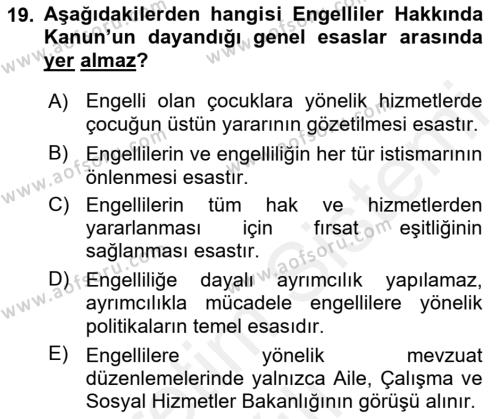 19. Aşağıdakilerden hangisi Engelliler Hakkında Kanun'un dayandığı genel esaslar arasında yer almaz?

A) Engelli olan çocuklara yönelik hizmetlerde çocuğun üstün yararının gözetilmesi esastır.

B) Engellilerin ve engelliliğin her tür istismarının önlenmesi esastır.

C) Engellilerin tüm hak ve hizmetlerden yararlanması için fırsat eşitliğinin sağlanması esastır.

D) Engelliliğe dayalı ayrımcılık yapılamaz, ayrımcılıkla mücadele engellilere yönelik politikaların temel esasıdır.

E) Engellilere yönelik mevzuat düzenlemelerinde yalnızca Aile, Çalışma ve Sosyal Hizmetler Bakanlığının görüşü alınır.

www.aofsoru.com